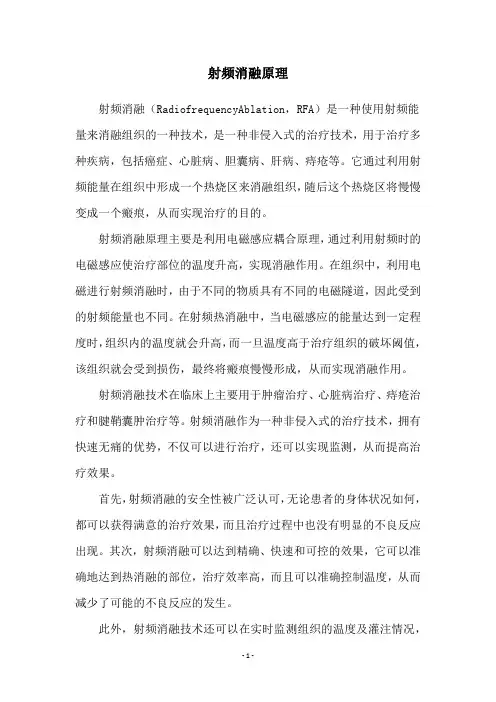 射频消融原理

射频消融（RadiofrequencyAblation，RFA）是一种使用射频能量来消融组织的一种技术，是一种非侵入式的治疗技术，用于治疗多种疾病，包括癌症、心脏病、胆囊病、肝病、痔疮等。它通过利用射频能量在组织中形成一个热烧区来消融组织，随后这个热烧区将慢慢变成一个瘢痕，从而实现治疗的目的。

射频消融原理主要是利用电磁感应耦合原理，通过利用射频时的电磁感应使治疗部位的温度升高，实现消融作用。在组织中，利用电磁进行射频消融时，由于不同的物质具有不同的电磁隧道，因此受到的射频能量也不同。在射频热消融中，当电磁感应的能量达到一定程度时，组织内的温度就会升高，而一旦温度高于治疗组织的破坏阈值，该组织就会受到损伤，最终将瘢痕慢慢形成，从而实现消融作用。

射频消融技术在临床上主要用于肿瘤治疗、心脏病治疗、痔疮治疗和腱鞘囊肿治疗等。射频消融作为一种非侵入式的治疗技术，拥有快速无痛的优势，不仅可以进行治疗，还可以实现监测，从而提高治疗效果。

首先，射频消融的安全性被广泛认可，无论患者的身体状况如何，都可以获得满意的治疗效果，而且治疗过程中也没有明显的不良反应出现。其次，射频消融可以达到精确、快速和可控的效果，它可以准确地达到热消融的部位，治疗效率高，而且可以准确控制温度，从而减少了可能的不良反应的发生。

此外，射频消融技术还可以在实时监测组织的温度及灌注情况，

-1-